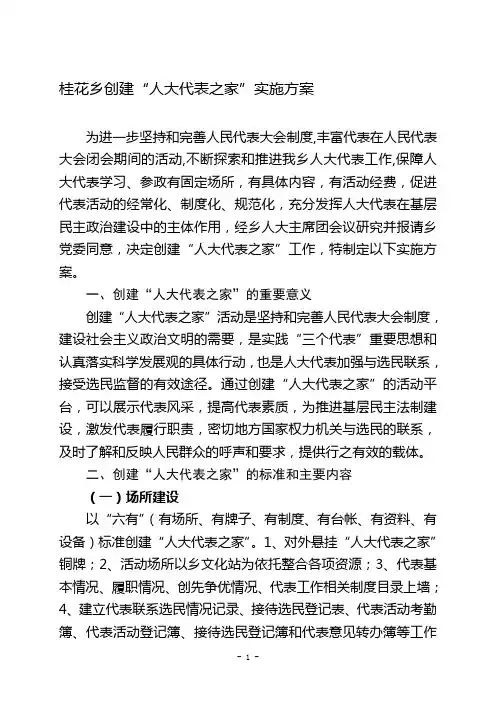 桂花乡创建“人大代表之家”实施方案

为进一步坚持和完善人民代表大会制度,丰富代表在人民代表大会闭会期间的活动,不断探索和推进我乡人大代表工作,保障人大代表学习、参政有固定场所，有具体内容，有活动经费，促进代表活动的经常化、制度化、规范化，充分发挥人大代表在基层民主政治建设中的主体作用，经乡人大主席团会议研究并报请乡党委同意，决定创建“人大代表之家”工作，特制定以下实施方案。

一、创建“人大代表之家”的重要意义

创建“人大代表之家”活动是坚持和完善人民代表大会制度，建设社会主义政治文明的需要，是实践“三个代表”重要思想和认真落实科学发展观的具体行动，也是人大代表加强与选民联系，接受选民监督的有效途径。通过创建“人大代表之家”的活动平台，可以展示代表风采，提高代表素质，为推进基层民主法制建设，激发代表履行职责，密切地方国家权力机关与选民的联系，及时了解和反映人民群众的呼声和要求，提供行之有效的载体。

二、创建“人大代表之家”的标准和主要内容

（一）场所建设

以“六有”（有场所、有牌子、有制度、有台帐、有资料、有设备）标准创建“人大代表之家”。1、对外悬挂“人大代表之家”铜牌；2、活动场所以乡文化站为依托整合各项资源；3、代表基本情况、履职情况、创先争优情况、代表工作相关制度目录上墙；4、建立代表联系选民情况记录、接待选民登记表、代表活动考勤簿、代表活动登记簿、接待选民登记簿和代表意见转办簿等工作

- 1 -